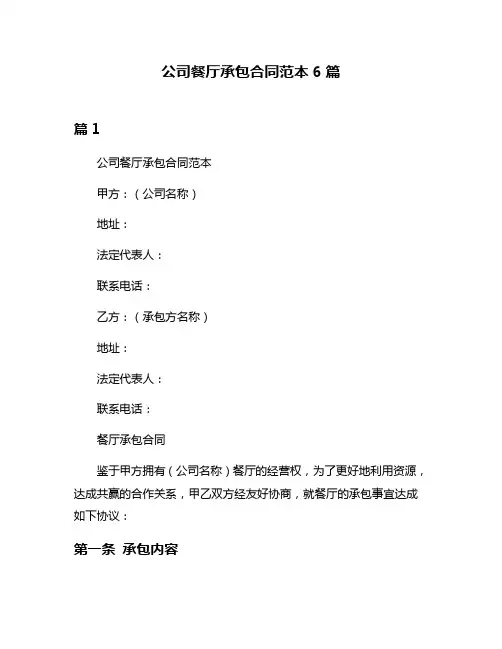 公司餐厅承包合同范本 6 篇

篇 1

公司餐厅承包合同范本

甲方：（公司名称）

地址：

法定代表人：

联系电话：

乙方：（承包方名称）

地址：

法定代表人：

联系电话：

餐厅承包合同

鉴于甲方拥有（公司名称）餐厅的经营权，为了更好地利用资源，达成共赢的合作关系，甲乙双方经友好协商，就餐厅的承包事宜达成如下协议：

第一条 承包内容